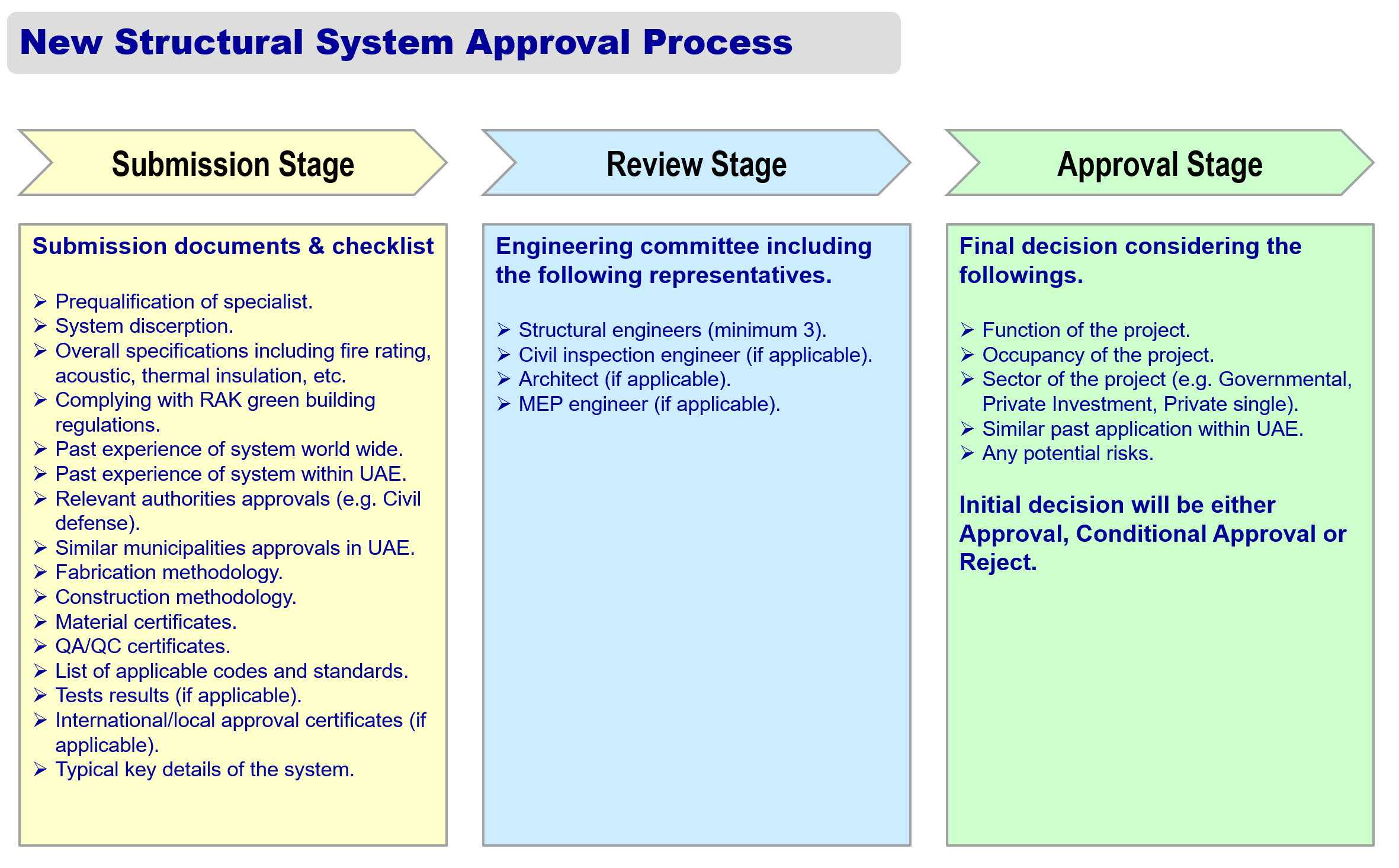 New Structural System Approval Process

Submission Stage

Submission documents & checklist

➢ Prequalification of specialist.
➢ System discerption.
➢ Overall specifications including fire rating, acoustic, thermal insulation, etc.
➢ Complying with RAK green building regulations.
➢ Past experience of system world wide.
➢ Past experience of system within UAE.
➢ Relevant authorities approvals (e.g. Civil defense).
➢ Similar municipalities approvals in UAE.
➢ Fabrication methodology.
➢ Construction methodology.
➢ Material certificates.
➢ QA/QC certificates.
➢ List of applicable codes and standards.
➢ Tests results (if applicable).
➢ International/local approval certificates (if applicable).
➢ Typical key details of the system.

Review Stage

Engineering committee including the following representatives.

➢ Structural engineers (minimum 3).
➢ Civil inspection engineer (if applicable).
➢ Architect (if applicable).
➢ MEP engineer (if applicable).

Approval Stage

Final decision considering the followings.

➢ Function of the project.
➢ Occupancy of the project.
➢ Sector of the project (e.g. Governmental, Private Investment, Private single).
➢ Similar past application within UAE.
➢ Any potential risks.

Initial decision will be either Approval, Conditional Approval or Reject.